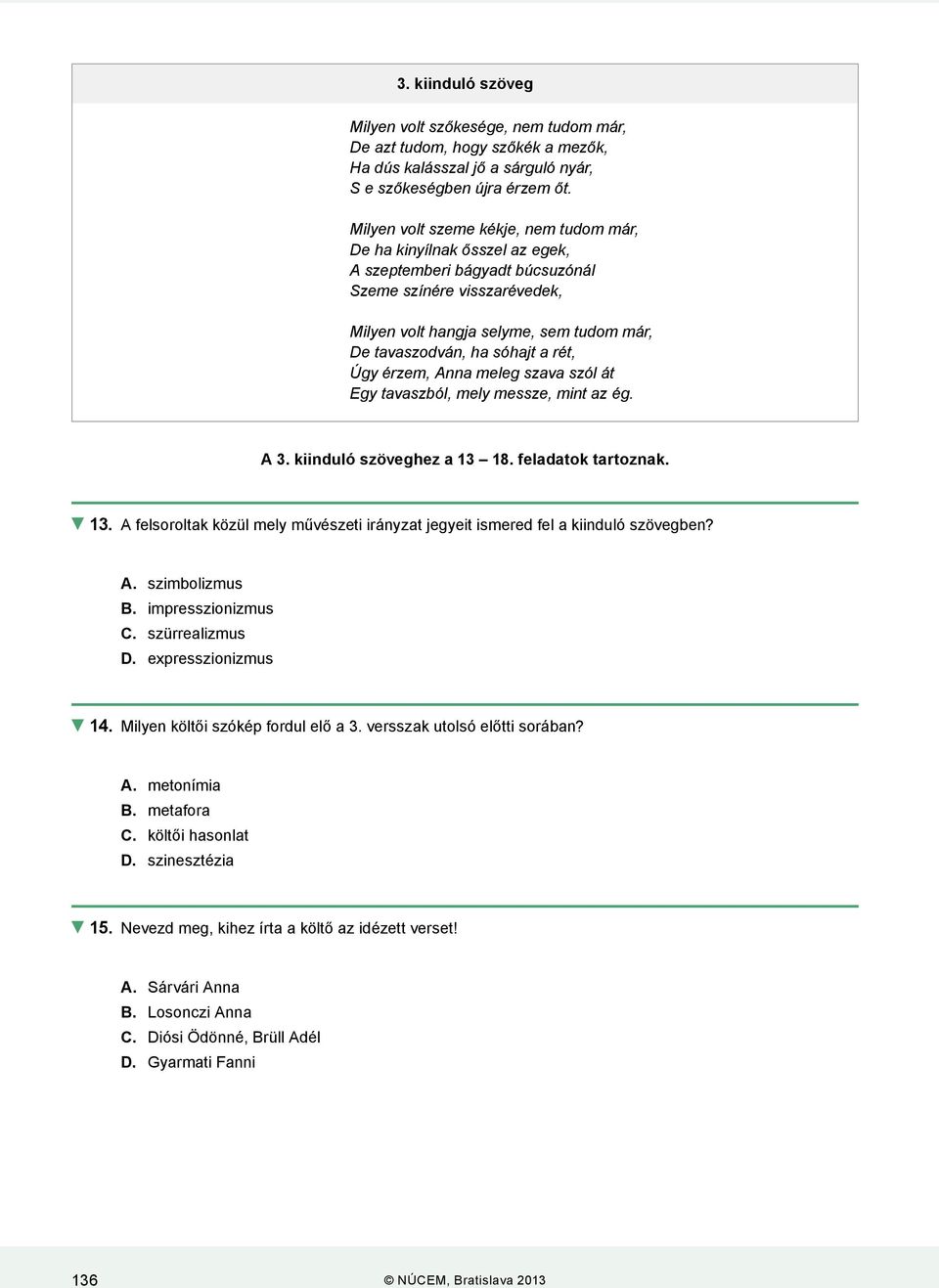 3. kiinduló szöveg

Milyen volt szőkesége, nem tudom már,
De azt tudom, hogy szőkék a mezők,
Ha dús kalásszal jő a sárguló nyár,
S e szőkeségben újra érzem őt.

Milyen volt szeme kékje, nem tudom már,
De ha kinyílnak ősszel az egek,
A szeptemberi bágyadt búcsuzónál
Szeme színére visszarévedek,

Milyen volt hangja selyme, sem tudom már,
De tavaszodván, ha sóhajt a rét,
Úgy érzem, Anna meleg szava szól át
Egy tavaszból, mely messze, mint az ég.

A 3. kiinduló szöveghez a 13 – 18. feladatok tartoznak.

13. A felsoroltak közül mely művészeti irányzat jegyeit ismered fel a kiinduló szövegben?

A. szimbolizmus
B. impresszionizmus
C. szürrealizmus
D. expresszionizmus

14. Milyen költői szókép fordul elő a 3. versszak utolsó előtti sorában?

A. metonímia
B. metafora
C. költői hasonlat
D. szinesztézia

15. Nevezd meg, kihez írta a költő az idézett verset!

A. Sárvári Anna
B. Losonczi Anna
C. Diósi Ödönné, Brüll Adél
D. Gyarmati Fanni

136

© NÚCEM, Bratislava 2013